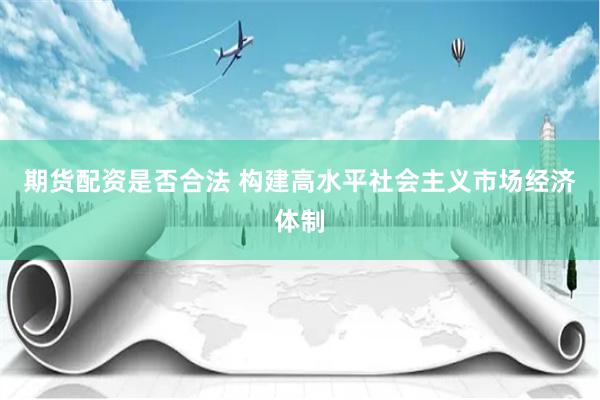 期货配资是否合法 构建高水平社会主义市场经济体制